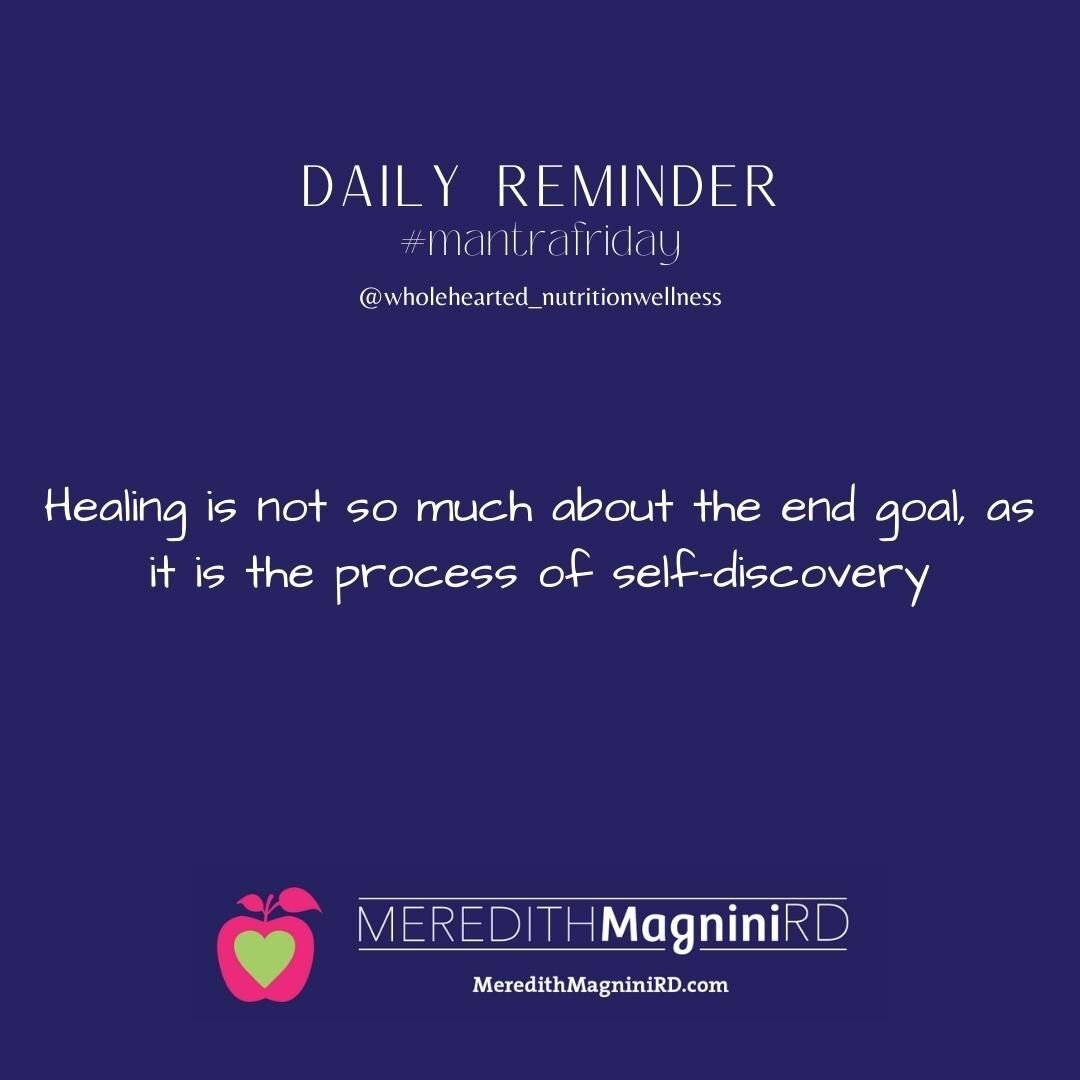 DAILY REMINDER
#mantrafriday
@wholehearted_nutritionwellness

Healing is not so much about the end goal, as it is the process of self-discovery

MEREDITHMagniniRD
MeredithMagniniRD.com